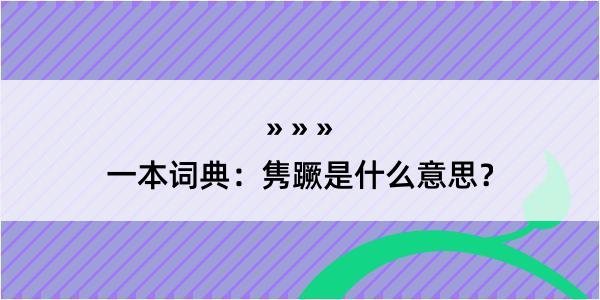 » » »

一本词典：隽蹶是什么意思？